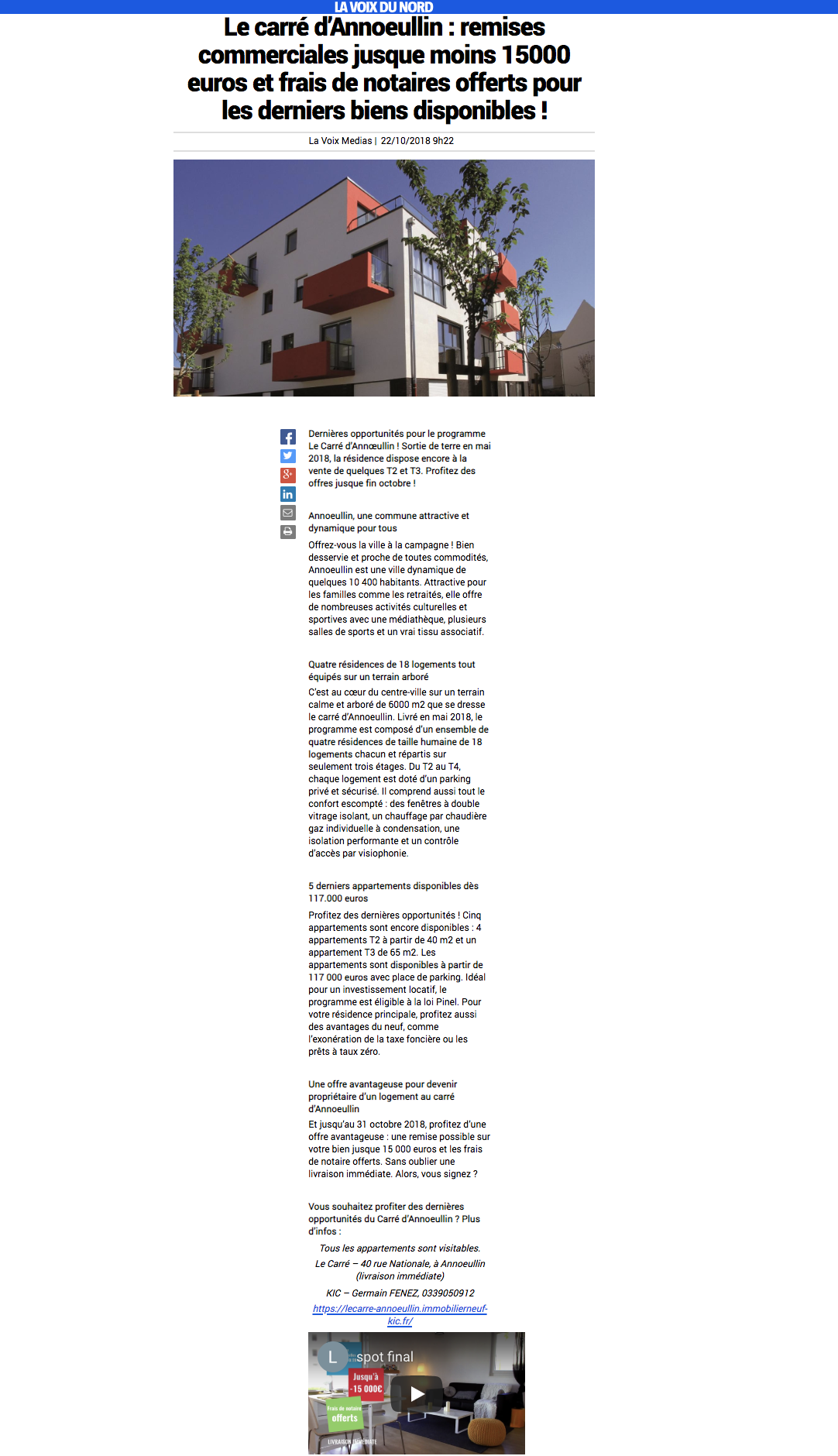 LA VOIX DU NORD

Le carré d'Annoeullin : remises commerciales jusque moins 15000 euros et frais de notaires offerts pour les derniers biens disponibles !

La Voix Medias | 22/10/2018 9h22

Dernières opportunités pour le programme Le Carré d'Annœullin ! Sortie de terre en mai 2018, la résidence dispose encore à la vente de quelques T2 et T3. Profitez des offres jusque fin octobre !

Annoeullin, une commune attractive et dynamique pour tous

Offrez-vous la ville à la campagne ! Bien desservie et proche de toutes commodités, Annoeullin est une ville dynamique de quelques 10 400 habitants. Attractive pour les familles comme les retraités, elle offre de nombreuses activités culturelles et sportives avec une médiathèque, plusieurs salles de sports et un vrai tissu associatif.

Quatre résidences de 18 logements tout équipés sur un terrain arboré

C'est au cœur du centre-ville sur un terrain calme et arboré de 6000 m2 que se dresse le carré d'Annoeullin. Livré en mai 2018, le programme est composé d'un ensemble de quatre résidences de taille humaine de 18 logements chacun et répartis sur seulement trois étages. Du T2 au T4, chaque logement est doté d'un parking privé et sécurisé. Il comprend aussi tout le confort escompté : des fenêtres à double vitrage isolant, un chauffage par chaudière gaz individuelle à condensation, une isolation performante et un contrôle d'accès par visiophonie.

5 derniers appartements disponibles dès 117.000 euros

Profitez des dernières opportunités ! Cinq appartements sont encore disponibles : 4 appartements T2 à partir de 40 m2 et un appartement T3 de 65 m2. Les appartements sont disponibles à partir de 117 000 euros avec place de parking. Idéal pour un investissement locatif, le programme est éligible à la loi Pinel. Pour votre résidence principale, profitez aussi des avantages du neuf, comme l'exonération de la taxe foncière ou les prêts à taux zéro.

Une offre avantageuse pour devenir propriétaire d'un logement au carré d'Annoeullin

Et jusqu'au 31 octobre 2018, profitez d'une offre avantageuse : une remise possible sur votre bien jusque 15 000 euros et les frais de notaire offerts. Sans oublier une livraison immédiate. Alors, vous signez ?

Vous souhaitez profiter des dernières opportunités du Carré d'Annoeullin ? Plus d'infos :

Tous les appartements sont visitables.

Le Carré – 40 rue Nationale, à Annoeullin (livraison immédiate)

KIC – Germain FENEZ, 0339050912

https://lecarre-annoeullin.immobilierneuf-kic.fr/

L spot final
Jusqu'à -15 000€
Frais de notaire offerts
LIVRAISON IMMÉDIATE